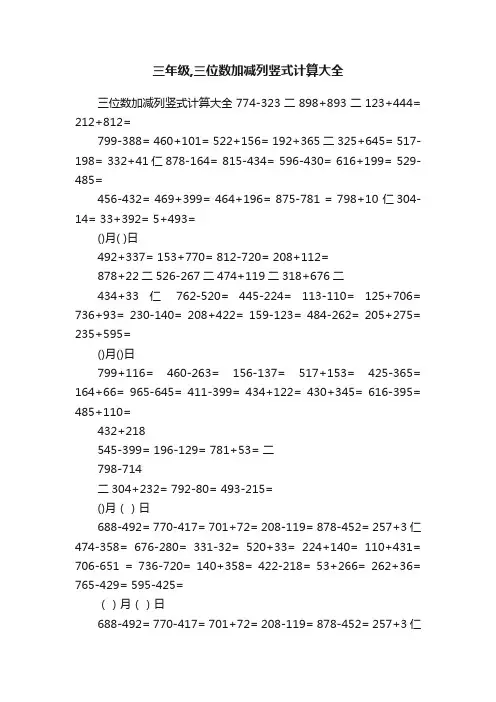 三年级,三位数加减列竖式计算大全

三位数加减列竖式计算大全 774-323 二 898+893 二 123+444= 212+812=

799-388= 460+101= 522+156= 192+365 二 325+645= 517-198= 332+41 仁 878-164= 815-434= 596-430= 616+199= 529-485=

456-432= 469+399= 464+196= 875-781 = 798+10 仁 304-14= 33+392= 5+493=

()月( )日

492+337= 153+770= 812-720= 208+112=

878+22 二 526-267 二 474+119 二 318+676 二

434+33 仁 762-520= 445-224= 113-110= 125+706= 736+93= 230-140= 208+422= 159-123= 484-262= 205+275= 235+595=

()月()日

799+116= 460-263= 156-137= 517+153= 425-365= 164+66= 965-645= 411-399= 434+122= 430+345= 616-395= 485+110=

432+218

545-399= 196-129= 781+53= 二

798-714

二 304+232= 792-80= 493-215=

()月 ( ) 日

688-492= 770-417= 701+72= 208-119= 878-452= 257+3 仁 474-358= 676-280= 331-32= 520+33= 224+140= 110+431= 706-651 = 736-720= 140+358= 422-218= 53+266= 262+36= 765-429= 595-425=

( ) 月 ( ) 日

688-492= 770-417= 701+72= 208-119= 878-452= 257+3 仁